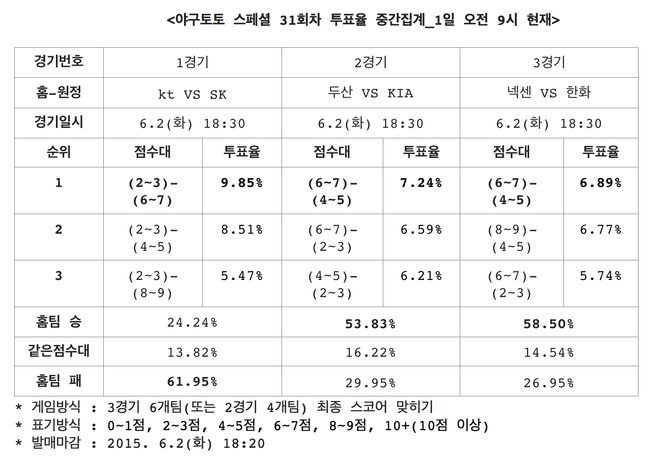 <야구토토 스페셜 31회차 투표율 중간집계_1일 오전 9시 현재>

| 경기번호 | 1경기 | | 2경기 | | 3경기 | |
|---|---|---|---|---|---|---|
| 홈-원정 | kt VS SK | | 두산 VS KIA | | 넥센 VS 한화 | |
| 경기일시 | 6.2(화) 18:30 | | 6.2(화) 18:30 | | 6.2(화) 18:30 | |
| 순위 | 점수대 | 투표율 | 점수대 | 투표율 | 점수대 | 투표율 |
| 1 | (2~3)-(6~7) | 9.85% | (6~7)-(4~5) | 7.24% | (6~7)-(4~5) | 6.89% |
| 2 | (2~3)-(4~5) | 8.51% | (6~7)-(2~3) | 6.59% | (8~9)-(4~5) | 6.77% |
| 3 | (2~3)-(8~9) | 5.47% | (4~5)-(2~3) | 6.21% | (6~7)-(2~3) | 5.74% |
| 홈팀 승 | 24.24% | | 53.83% | | 58.50% | |
| 같은점수대 | 13.82% | | 16.22% | | 14.54% | |
| 홈팀 패 | 61.95% | | 29.95% | | 26.95% | |

* 게임방식 : 3경기 6개팀(또는 2경기 4개팀) 최종 스코어 맞히기
* 표기방식 : 0~1점, 2~3점, 4~5점, 6~7점, 8~9점, 10+(10점 이상)
* 발매마감 : 2015. 6.2(화) 18:20